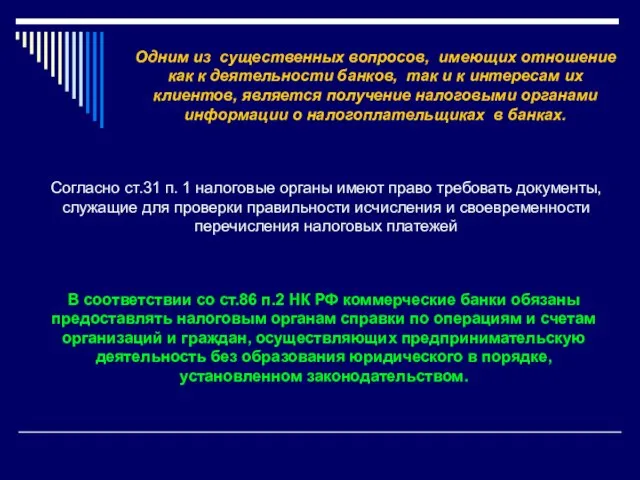 Одним из существенных вопросов, имеющих отношение как к деятельности банков, так и к интересам их клиентов, является получение налоговыми органами информации о налогоплательщиках в банках.

Согласно ст.31 п. 1 налоговые органы имеют право требовать документы, служащие для проверки правильности исчисления и своевременности перечисления налоговых платежей

В соответствии со ст.86 п.2 НК РФ коммерческие банки обязаны предоставлять налоговым органам справки по операциям и счетам организаций и граждан, осуществляющих предпринимательскую деятельность без образования юридического в порядке, установленном законодательством.